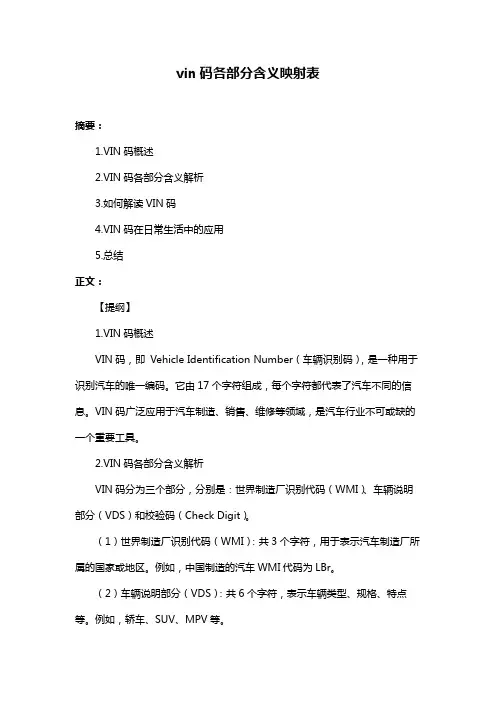 vin 码各部分含义映射表

摘要：

1.VIN 码概述

2.VIN 码各部分含义解析

3.如何解读 VIN 码

4.VIN 码在日常生活中的应用

5.总结

正文：

【提纲】

1.VIN 码概述

VIN 码，即 Vehicle Identification Number（车辆识别码），是一种用于识别汽车的唯一编码。它由 17 个字符组成，每个字符都代表了汽车不同的信息。VIN 码广泛应用于汽车制造、销售、维修等领域，是汽车行业不可或缺的一个重要工具。

2.VIN 码各部分含义解析

VIN 码分为三个部分，分别是：世界制造厂识别代码（WMI）、车辆说明部分（VDS）和校验码（Check Digit）。

（1）世界制造厂识别代码（WMI）：共 3 个字符，用于表示汽车制造厂所属的国家或地区。例如，中国制造的汽车 WMI 代码为 LBr。

（2）车辆说明部分（VDS）：共 6 个字符，表示车辆类型、规格、特点等。例如，轿车、SUV、MPV 等。